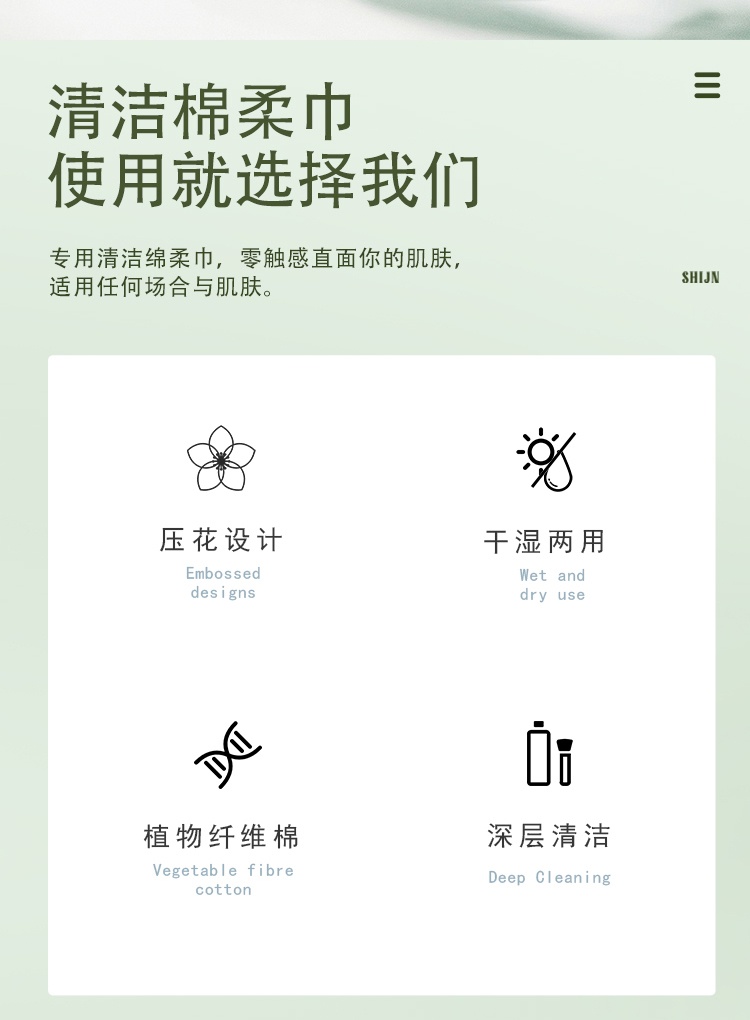 清洁棉柔巾
使用就选择我们

专用清洁绵柔巾，零触感直面你的肌肤，适用任何场合与肌肤。

SHIJN

压花设计
Embossed designs

干湿两用
Wet and dry use

植物纤维棉
Vegetable fibre cotton

深层清洁
Deep Cleaning